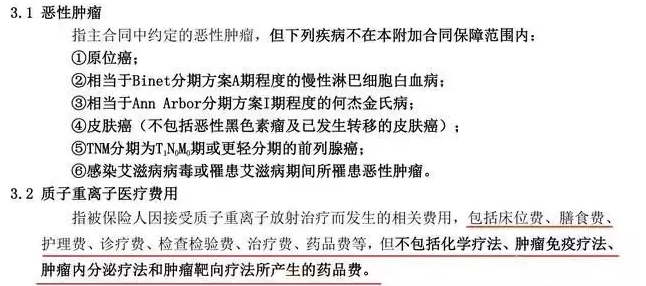 3.1 恶性肿瘤

指主合同中约定的恶性肿瘤，但下列疾病不在本附加合同保障范围内：

①原位癌；

②相当于Binet分期方案A期程度的慢性淋巴细胞白血病；

③相当于Ann Arbor分期方案I期程度的何杰金氏病；

④皮肤癌（不包括恶性黑色素瘤及已发生转移的皮肤癌）；

⑤TNM分期为$T_1N_0M_0$期或更轻分期的前列腺癌；

⑥感染艾滋病病毒或罹患艾滋病期间所罹患恶性肿瘤。

3.2 质子重离子医疗费用

指被保险人因接受质子重离子放射治疗而发生的相关费用，包括床位费、膳食费、护理费、诊疗费、检查检验费、治疗费、药品费等，但不包括化学疗法、肿瘤免疫疗法、肿瘤内分泌疗法和肿瘤靶向疗法所产生的药品费。